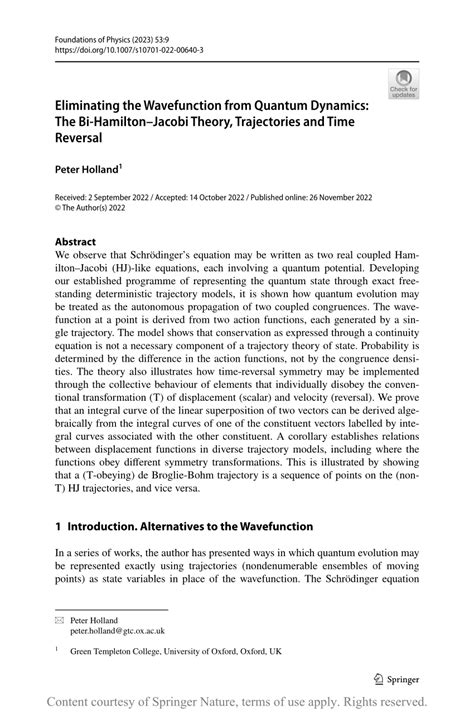 Foundations of Physics (2023) 53:9
https://doi.org/10.1007/s10701-022-00640-3

Check for updates

Eliminating the Wavefunction from Quantum Dynamics: The Bi-Hamilton–Jacobi Theory, Trajectories and Time Reversal

Peter Holland$^1$

Received: 2 September 2022 / Accepted: 14 October 2022 / Published online: 26 November 2022
© The Author(s) 2022

Abstract
We observe that Schrödinger's equation may be written as two real coupled Hamilton–Jacobi (HJ)-like equations, each involving a quantum potential. Developing our established programme of representing the quantum state through exact free-standing deterministic trajectory models, it is shown how quantum evolution may be treated as the autonomous propagation of two coupled congruences. The wavefunction at a point is derived from two action functions, each generated by a single trajectory. The model shows that conservation as expressed through a continuity equation is not a necessary component of a trajectory theory of state. Probability is determined by the difference in the action functions, not by the congruence densities. The theory also illustrates how time-reversal symmetry may be implemented through the collective behaviour of elements that individually disobey the conventional transformation (T) of displacement (scalar) and velocity (reversal). We prove that an integral curve of the linear superposition of two vectors can be derived algebraically from the integral curves of one of the constituent vectors labelled by integral curves associated with the other constituent. A corollary establishes relations between displacement functions in diverse trajectory models, including where the functions obey different symmetry transformations. This is illustrated by showing that a (T-obeying) de Broglie-Bohm trajectory is a sequence of points on the (non-T) HJ trajectories, and vice versa.

1 Introduction. Alternatives to the Wavefunction

In a series of works, the author has presented ways in which quantum evolution may be represented exactly using trajectories (nondenumerable ensembles of moving points) as state variables in place of the wavefunction. The Schrödinger equation

✉ Peter Holland
peter.holland@gtc.ox.ac.uk

$^1$ Green Templeton College, University of Oxford, Oxford, UK

Springer

Content courtesy of Springer Nature, terms of use apply. Rights reserved.